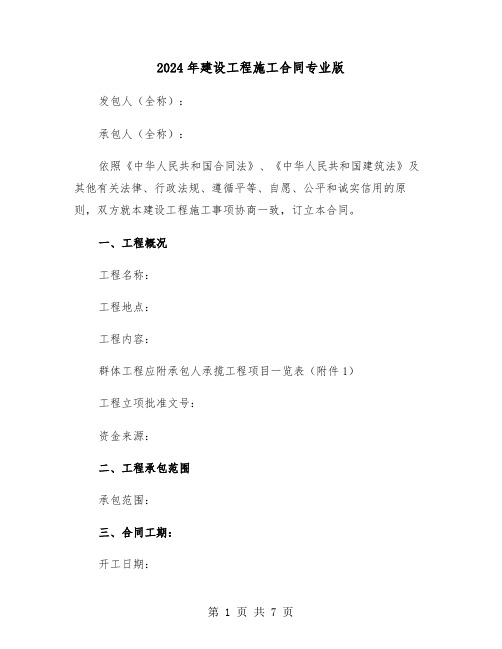 2024年建设工程施工合同专业版

发包人（全称）：

承包人（全称）：

依照《中华人民共和国合同法》、《中华人民共和国建筑法》及其他有关法律、行政法规、遵循平等、自愿、公平和诚实信用的原则，双方就本建设工程施工事项协商一致，订立本合同。

一、工程概况

工程名称：

工程地点：

工程内容：

群体工程应附承包人承揽工程项目一览表（附件1）

工程立项批准文号：

资金来源：

二、工程承包范围

承包范围：

三、合同工期：

开工日期：

第 1 页 共 7 页